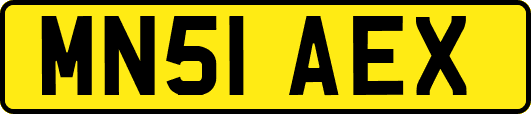 MN51 AEX